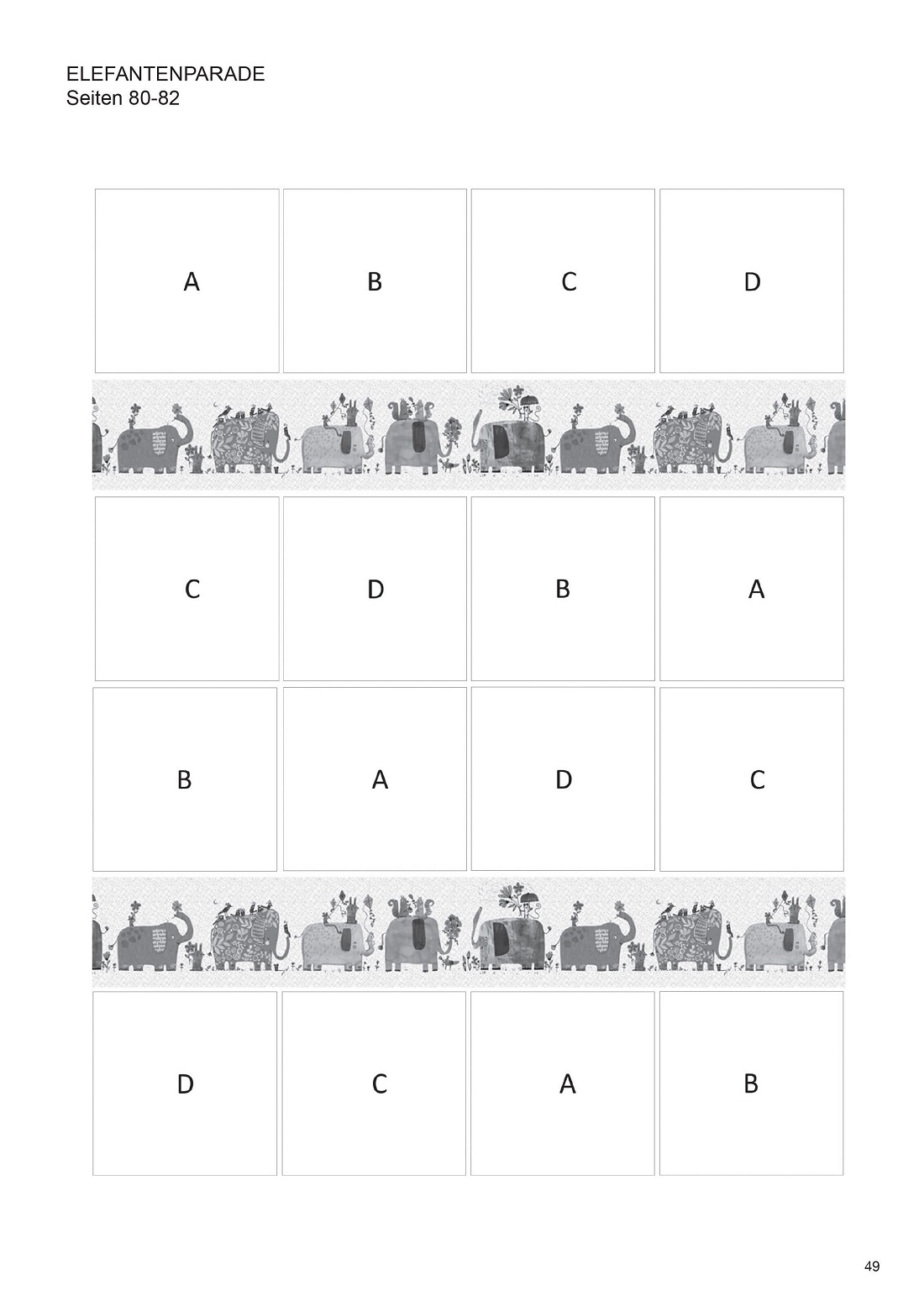 ELEFANTENPARADE
Seiten 80-82

A

B

C

D

C

D

B

A

B

A

D

C

D

C

A

B

49